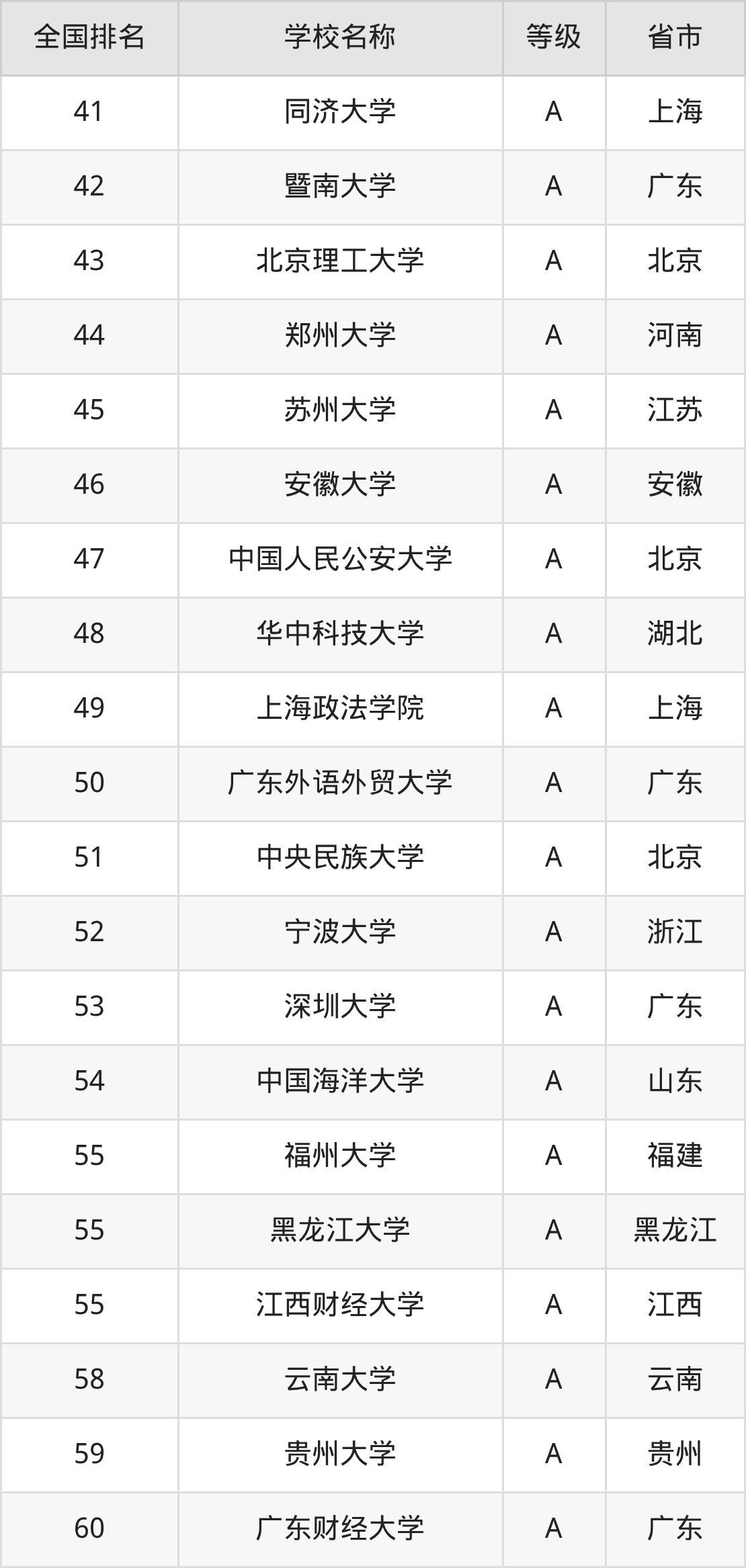 | 全国排名 | 学校名称 | 等级 | 省市 |
|---|---|---|---|
| 41 | 同济大学 | A | 上海 |
| 42 | 暨南大学 | A | 广东 |
| 43 | 北京理工大学 | A | 北京 |
| 44 | 郑州大学 | A | 河南 |
| 45 | 苏州大学 | A | 江苏 |
| 46 | 安徽大学 | A | 安徽 |
| 47 | 中国人民公安大学 | A | 北京 |
| 48 | 华中科技大学 | A | 湖北 |
| 49 | 上海政法学院 | A | 上海 |
| 50 | 广东外语外贸大学 | A | 广东 |
| 51 | 中央民族大学 | A | 北京 |
| 52 | 宁波大学 | A | 浙江 |
| 53 | 深圳大学 | A | 广东 |
| 54 | 中国海洋大学 | A | 山东 |
| 55 | 福州大学 | A | 福建 |
| 55 | 黑龙江大学 | A | 黑龙江 |
| 55 | 江西财经大学 | A | 江西 |
| 58 | 云南大学 | A | 云南 |
| 59 | 贵州大学 | A | 贵州 |
| 60 | 广东财经大学 | A | 广东 |